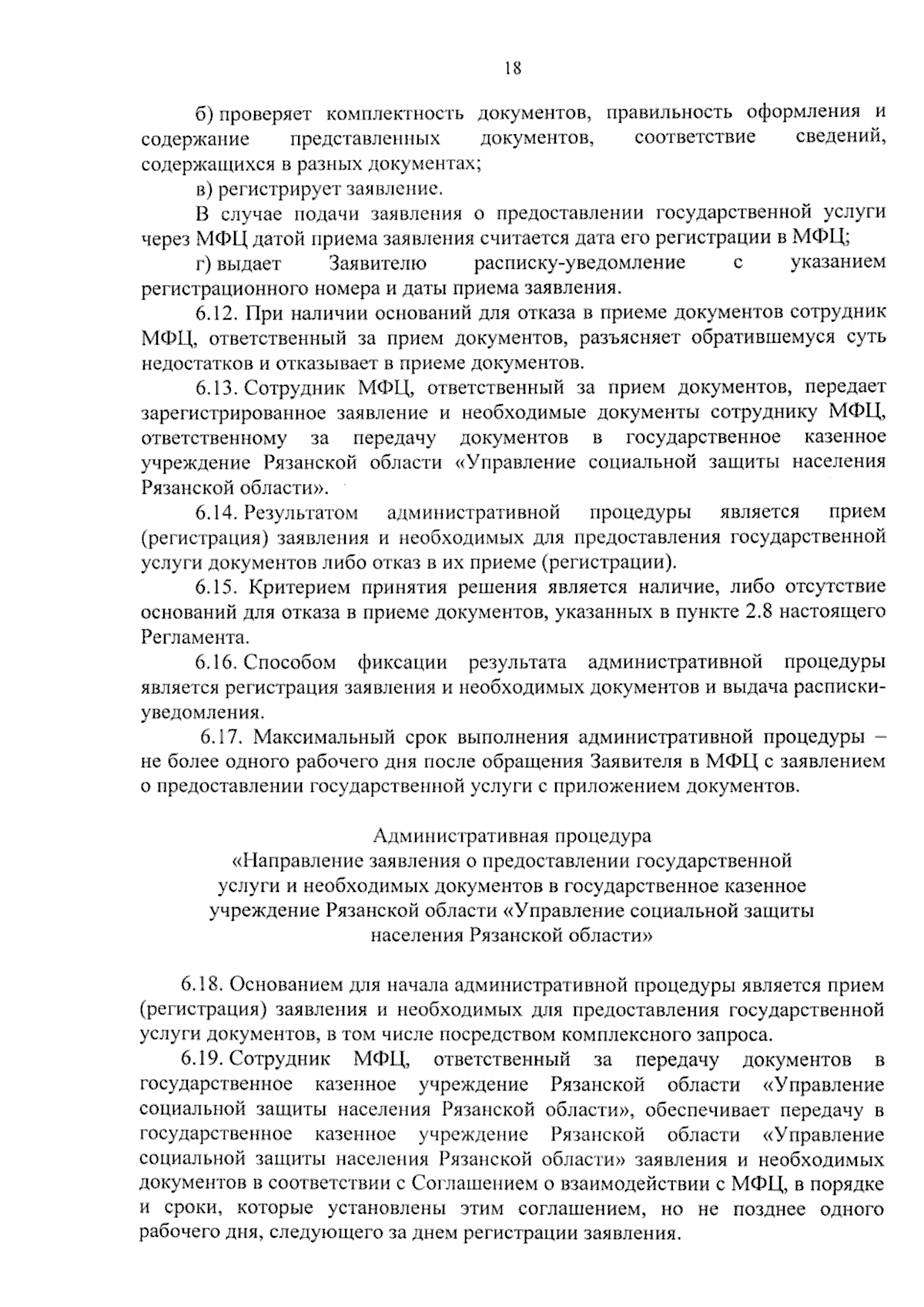 18

б) проверяет комплектность документов, правильность оформления и содержание представленных документов, соответствие сведений, содержащихся в разных документах;

в) регистрирует заявление.

В случае подачи заявления о предоставлении государственной услуги через МФЦ датой приема заявления считается дата его регистрации в МФЦ;

г) выдает Заявителю расписку-уведомление с указанием регистрационного номера и даты приема заявления.

6.12. При наличии оснований для отказа в приеме документов сотрудник МФЦ, ответственный за прием документов, разъясняет обратившемуся суть недостатков и отказывает в приеме документов.

6.13. Сотрудник МФЦ, ответственный за прием документов, передает зарегистрированное заявление и необходимые документы сотруднику МФЦ, ответственному за передачу документов в государственное казенное учреждение Рязанской области «Управление социальной защиты населения Рязанской области».

6.14. Результатом административной процедуры является прием (регистрация) заявления и необходимых для предоставления государственной услуги документов либо отказ в их приеме (регистрации).

6.15. Критерием принятия решения является наличие, либо отсутствие оснований для отказа в приеме документов, указанных в пункте 2.8 настоящего Регламента.

6.16. Способом фиксации результата административной процедуры является регистрация заявления и необходимых документов и выдача расписки-уведомления.

6.17. Максимальный срок выполнения административной процедуры – не более одного рабочего дня после обращения Заявителя в МФЦ с заявлением о предоставлении государственной услуги с приложением документов.

Административная процедура
«Направление заявления о предоставлении государственной услуги и необходимых документов в государственное казенное учреждение Рязанской области «Управление социальной защиты населения Рязанской области»

6.18. Основанием для начала административной процедуры является прием (регистрация) заявления и необходимых для предоставления государственной услуги документов, в том числе посредством комплексного запроса.

6.19. Сотрудник МФЦ, ответственный за передачу документов в государственное казенное учреждение Рязанской области «Управление социальной защиты населения Рязанской области», обеспечивает передачу в государственное казенное учреждение Рязанской области «Управление социальной защиты населения Рязанской области» заявления и необходимых документов в соответствии с Соглашением о взаимодействии с МФЦ, в порядке и сроки, которые установлены этим соглашением, но не позднее одного рабочего дня, следующего за днем регистрации заявления.